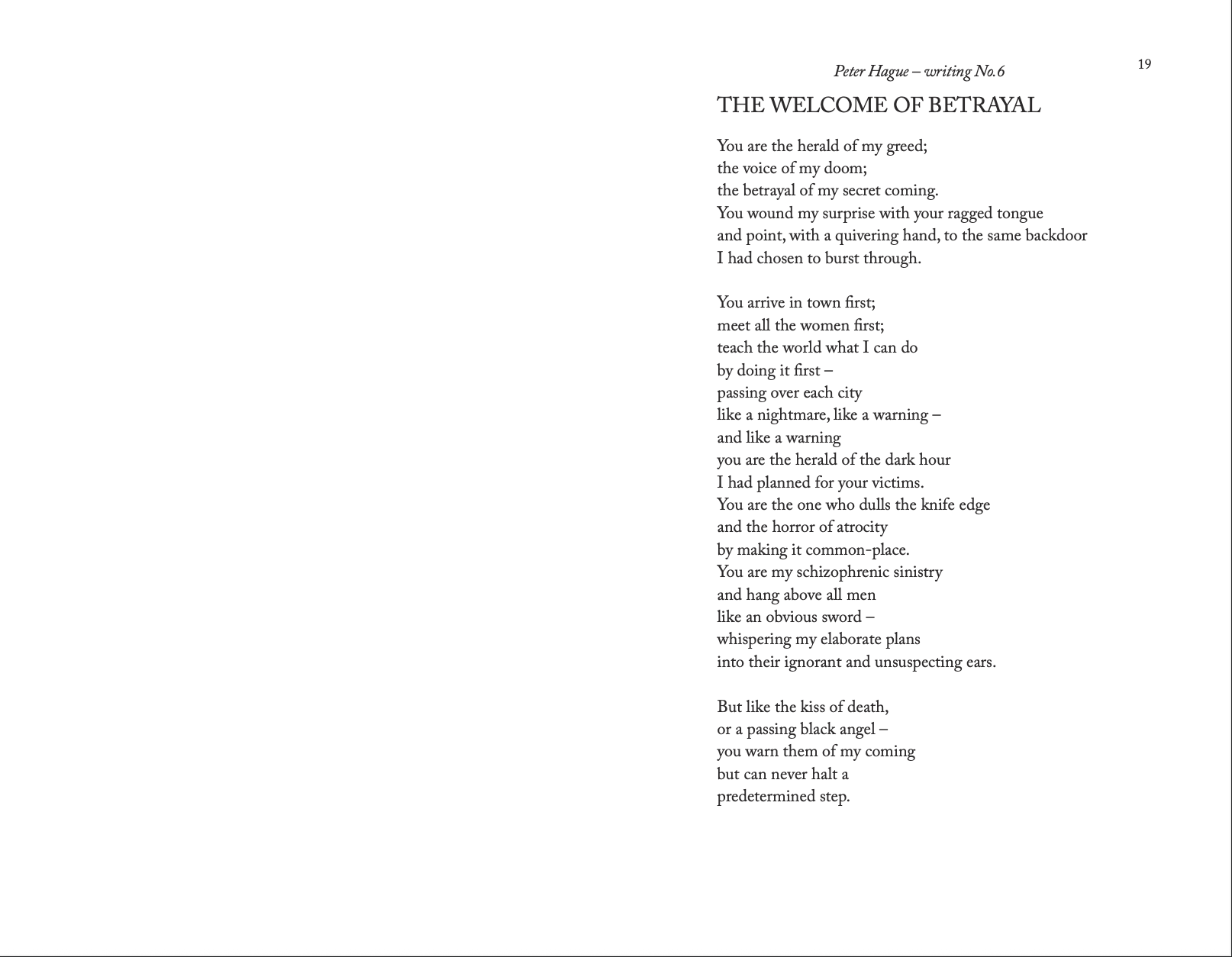 Peter Hague – writing No.6

19

THE WELCOME OF BETRAYAL

You are the herald of my greed;
the voice of my doom;
the betrayal of my secret coming.
You wound my surprise with your ragged tongue
and point, with a quivering hand, to the same backdoor
I had chosen to burst through.

You arrive in town first;
meet all the women first;
teach the world what I can do
by doing it first –
passing over each city
like a nightmare, like a warning –
and like a warning
you are the herald of the dark hour
I had planned for your victims.
You are the one who dulls the knife edge
and the horror of atrocity
by making it common-place.
You are my schizophrenic sinistry
and hang above all men
like an obvious sword –
whispering my elaborate plans
into their ignorant and unsuspecting ears.

But like the kiss of death,
or a passing black angel –
you warn them of my coming
but can never halt a
predetermined step.